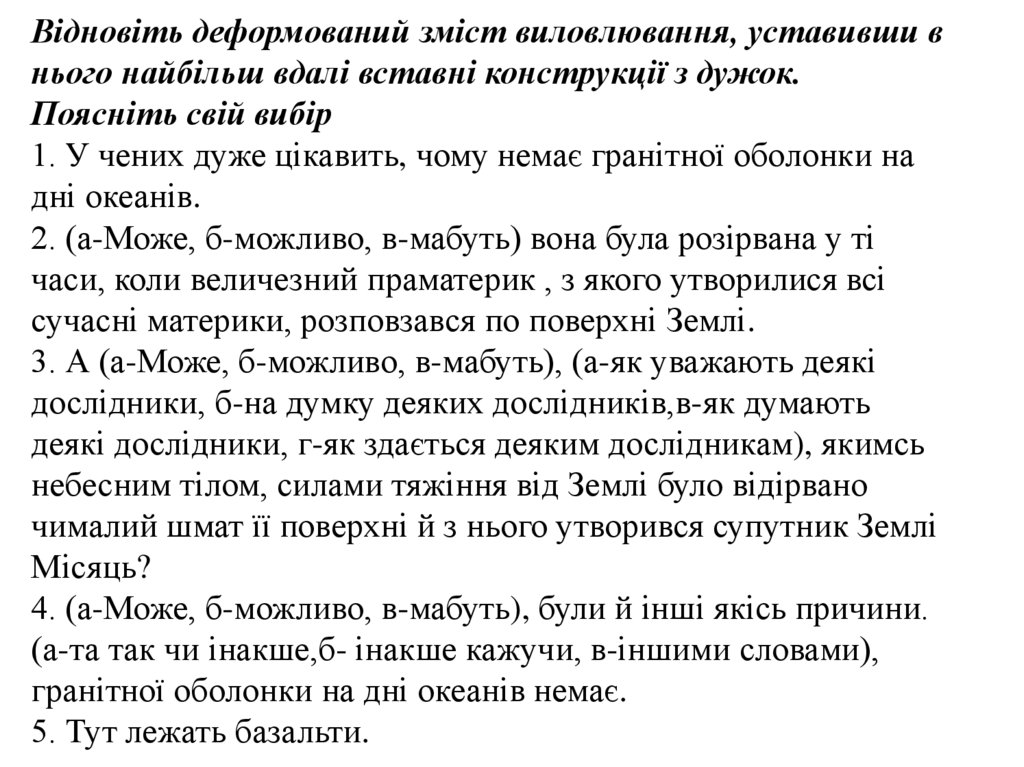 Відновіть деформований зміст виловлювання, уставивши в нього найбільш вдалі вставні конструкції з дужок.
Поясніть свій вибір
1. У чених дуже цікавить, чому немає гранітної оболонки на дні океанів.
2. (а-Може, б-можливо, в-мабуть) вона була розірвана у ті часи, коли величезний праматерик , з якого утворилися всі сучасні материки, розповзався по поверхні Землі.
3. А (а-Може, б-можливо, в-мабуть), (а-як уважають деякі дослідники, б-на думку деяких дослідників,в-як думають деякі дослідники, г-як здається деяким дослідникам), якимсь небесним тілом, силами тяжіння від Землі було відірвано чималий шмат її поверхні й з нього утворився супутник Землі Місяць?
4. (а-Може, б-можливо, в-мабуть), були й інші якісь причини. (а-та так чи інакше,б- інакше кажучи, в-іншими словами), гранітної оболонки на дні океанів немає.
5. Тут лежать базальти.